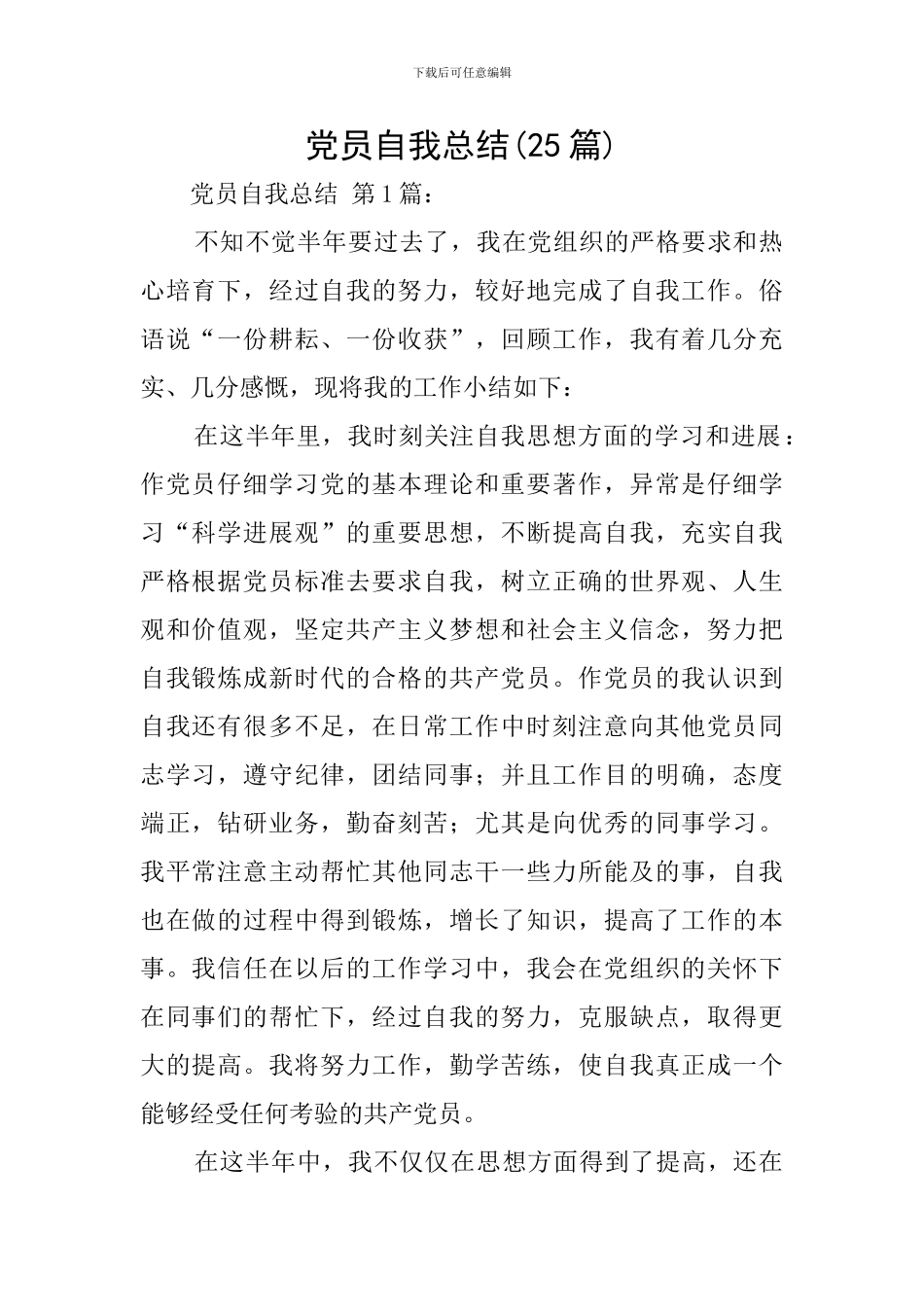 下载后可任意编辑

党员自我总结(25篇)

党员自我总结 第1篇：

不知不觉半年要过去了，我在党组织的严格要求和热心培育下，经过自我的努力，较好地完成了自我工作。俗语说“一份耕耘、一份收获”，回顾工作，我有着几分充实、几分感慨，现将我的工作小结如下：

在这半年里，我时刻关注自我思想方面的学习和进展：作党员仔细学习党的基本理论和重要著作，异常是仔细学习“科学进展观”的重要思想，不断提高自我，充实自我严格根据党员标准去要求自我，树立正确的世界观、人生观和价值观，坚定共产主义梦想和社会主义信念，努力把自我锻炼成新时代的合格的共产党员。作党员的我认识到自我还有很多不足，在日常工作中时刻注意向其他党员同志学习，遵守纪律，团结同事；并且工作目的明确，态度端正，钻研业务，勤奋刻苦；尤其是向优秀的同事学习。我平常注意主动帮忙其他同志干一些力所能及的事，自我也在做的过程中得到锻炼，增长了知识，提高了工作的本事。我信任在以后的工作学习中，我会在党组织的关怀下在同事们的帮忙下，经过自我的努力，克服缺点，取得更大的提高。我将努力工作，勤学苦练，使自我真正成一个能够经受任何考验的共产党员。

在这半年中，我不仅仅在思想方面得到了提高，还在